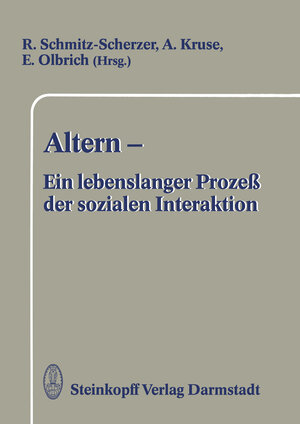 R. Schmitz-Scherzer, A. Kruse, E. Olbrich (Hrsg.)

Altern –

Ein lebenslanger Prozeß der sozialen Interaktion

Steinkopff Verlag Darmstadt